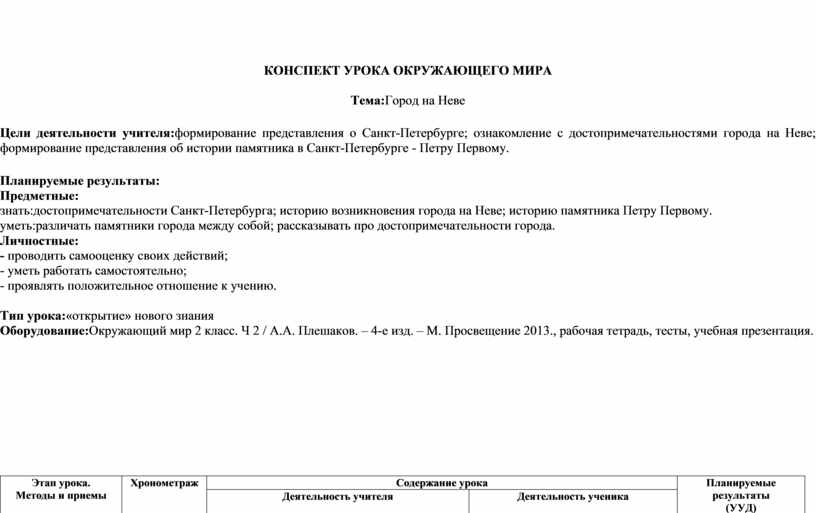 КОНСПЕКТ УРОКА ОКРУЖАЮЩЕГО МИРА

Тема:Город на Неве

Цели деятельности учителя:формирование представления о Санкт-Петербурге; ознакомление с достопримечательностями города на Неве; формирование представления об истории памятника в Санкт-Петербурге - Петру Первому.

Планируемые результаты:
Предметные:
знать:достопримечательности Санкт-Петербурга; историю возникновения города на Неве; историю памятника Петру Первому.
уметь:различать памятники города между собой; рассказывать про достопримечательности города.
Личностные:
- проводить самооценку своих действий;
- уметь работать самостоятельно;
- проявлять положительное отношение к учению.

Тип урока:«открытие» нового знания
Оборудование:Окружающий мир 2 класс. Ч 2 / А.А. Плешаков. – 4-е изд. – М. Просвещение 2013., рабочая тетрадь, тесты, учебная презентация.

| Этап урока. Методы и приемы | Хронометраж | Содержание урока | | Планируемые результаты (УУД) |
|---|---|---|---|---|
| | | Деятельность учителя | Деятельность ученика | |